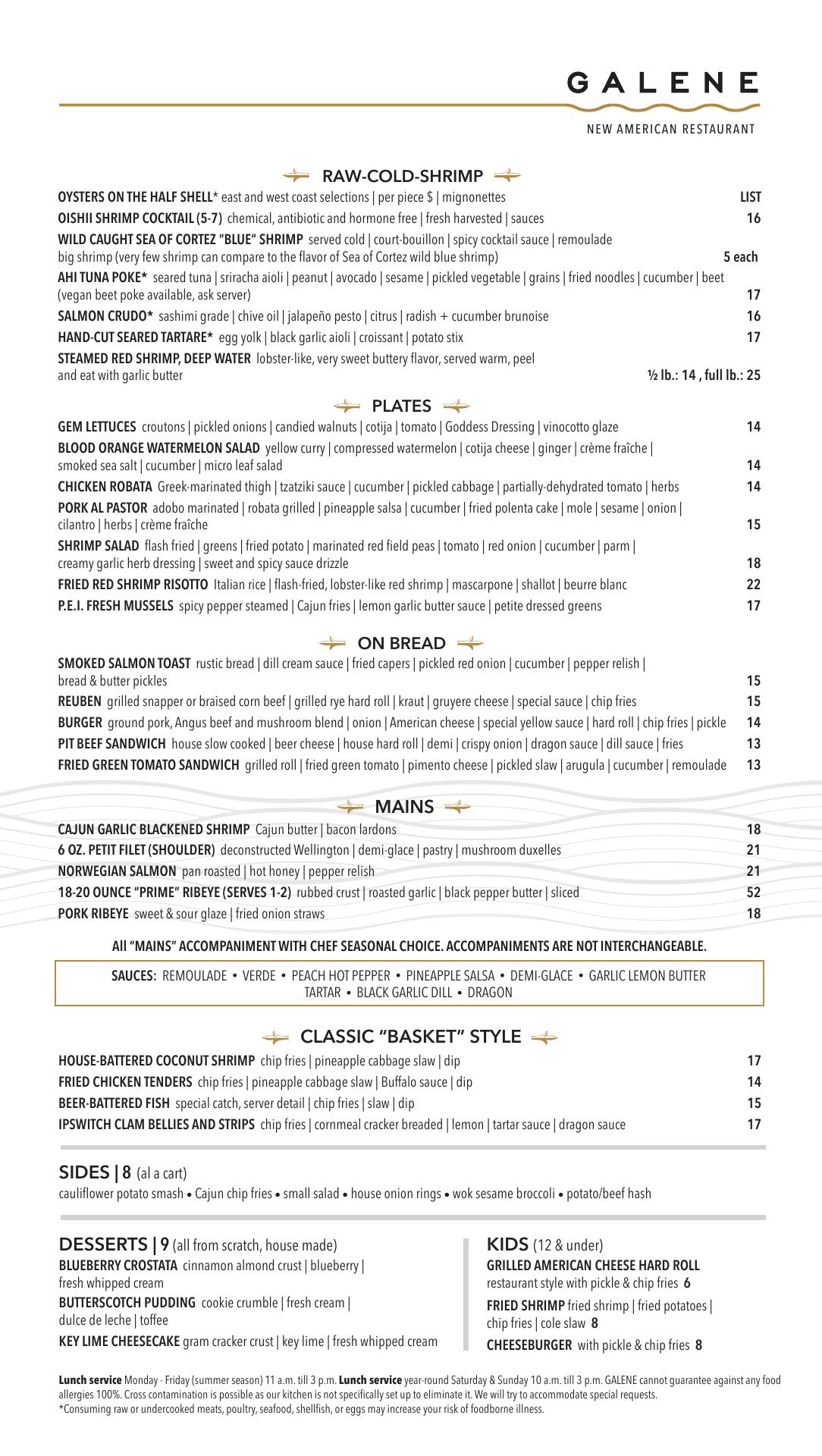 GALENE
NEW AMERICAN RESTAURANT

RAW-COLD-SHRIMP

OYSTERS ON THE HALF SHELL* east and west coast selections | per piece $ | mignonettes LIST
OISHII SHRIMP COCKTAIL (5-7) chemical, antibiotic and hormone free | fresh harvested | sauces 16
WILD CAUGHT SEA OF CORTEZ "BLUE" SHRIMP served cold | court-bouillon | spicy cocktail sauce | remoulade big shrimp (very few shrimp can compare to the flavor of Sea of Cortez wild blue shrimp) 5 each
AHI TUNA POKE* seared tuna | sriracha aioli | peanut | avocado | sesame | pickled vegetable | grains | fried noodles | cucumber | beet (vegan beet poke available, ask server) 17
SALMON CRUDO* sashimi grade | chive oil | jalapeño pesto | citrus | radish + cucumber brunoise 16
HAND-CUT SEARED TARTARE* egg yolk | black garlic aioli | croissant | potato stix 17
STEAMED RED SHRIMP, DEEP WATER lobster-like, very sweet buttery flavor, served warm, peel and eat with garlic butter ½ lb.: 14 , full lb.: 25

PLATES

GEM LETTUCES croutons | pickled onions | candied walnuts | cotija | tomato | Goddess Dressing | vinocotto glaze 14
BLOOD ORANGE WATERMELON SALAD yellow curry | compressed watermelon | cotija cheese | ginger | crème fraîche | smoked sea salt | cucumber | micro leaf salad 14
CHICKEN ROBATA Greek-marinated thigh | tzatziki sauce | cucumber | pickled cabbage | partially-dehydrated tomato | herbs 14
PORK AL PASTOR adobo marinated | robata grilled | pineapple salsa | cucumber | fried polenta cake | mole | sesame | onion | cilantro | herbs | crème fraîche 15
SHRIMP SALAD flash fried | greens | fried potato | marinated red field peas | tomato | red onion | cucumber | parm | creamy garlic herb dressing | sweet and spicy sauce drizzle 18
FRIED RED SHRIMP RISOTTO Italian rice | flash-fried, lobster-like red shrimp | mascarpone | shallot | beurre blanc 22
P.E.I. FRESH MUSSELS spicy pepper steamed | Cajun fries | lemon garlic butter sauce | petite dressed greens 17

ON BREAD

SMOKED SALMON TOAST rustic bread | dill cream sauce | fried capers | pickled red onion | cucumber | pepper relish | bread & butter pickles 15
REUBEN grilled snapper or braised corn beef | grilled rye hard roll | kraut | gruyere cheese | special sauce | chip fries 15
BURGER ground pork, Angus beef and mushroom blend | onion | American cheese | special yellow sauce | hard roll | chip fries | pickle 14
PIT BEEF SANDWICH house slow cooked | beer cheese | house hard roll | demi | crispy onion | dragon sauce | dill sauce | fries 13
FRIED GREEN TOMATO SANDWICH grilled roll | fried green tomato | pimento cheese | pickled slaw | arugula | cucumber | remoulade 13

MAINS

CAJUN GARLIC BLACKENED SHRIMP Cajun butter | bacon lardons 18
6 OZ. PETIT FILET (SHOULDER) deconstructed Wellington | demi-glace | pastry | mushroom duxelles 21
NORWEGIAN SALMON pan roasted | hot honey | pepper relish 21
18-20 OUNCE "PRIME" RIBEYE (SERVES 1-2) rubbed crust | roasted garlic | black pepper butter | sliced 52
PORK RIBEYE sweet & sour glaze | fried onion straws 18

All "MAINS" ACCOMPANIMENT WITH CHEF SEASONAL CHOICE. ACCOMPANIMENTS ARE NOT INTERCHANGEABLE.

SAUCES: REMOULADE • VERDE • PEACH HOT PEPPER • PINEAPPLE SALSA • DEMI-GLACE • GARLIC LEMON BUTTER TARTAR • BLACK GARLIC DILL • DRAGON

CLASSIC "BASKET" STYLE

HOUSE-BATTERED COCONUT SHRIMP chip fries | pineapple cabbage slaw | dip 17
FRIED CHICKEN TENDERS chip fries | pineapple cabbage slaw | Buffalo sauce | dip 14
BEER-BATTERED FISH special catch, server detail | chip fries | slaw | dip 15
IPSWITCH CLAM BELLIES AND STRIPS chip fries | cornmeal cracker breaded | lemon | tartar sauce | dragon sauce 17

SIDES | 8 (al a cart)
cauliflower potato smash • Cajun chip fries • small salad • house onion rings • wok sesame broccoli • potato/beef hash

DESSERTS | 9 (all from scratch, house made)
BLUEBERRY CROSTATA cinnamon almond crust | blueberry | fresh whipped cream
BUTTERSCOTCH PUDDING cookie crumble | fresh cream | dulce de leche | toffee
KEY LIME CHEESECAKE gram cracker crust | key lime | fresh whipped cream

KIDS (12 & under)
GRILLED AMERICAN CHEESE HARD ROLL restaurant style with pickle & chip fries 6
FRIED SHRIMP fried shrimp | fried potatoes | chip fries | cole slaw 8
CHEESEBURGER with pickle & chip fries 8

Lunch service Monday - Friday (summer season) 11 a.m. till 3 p.m. Lunch service year-round Saturday & Sunday 10 a.m. till 3 p.m. GALENE cannot guarantee against any food allergies 100%. Cross contamination is possible as our kitchen is not specifically set up to eliminate it. We will try to accommodate special requests.
*Consuming raw or undercooked meats, poultry, seafood, shellfish, or eggs may increase your risk of foodborne illness.